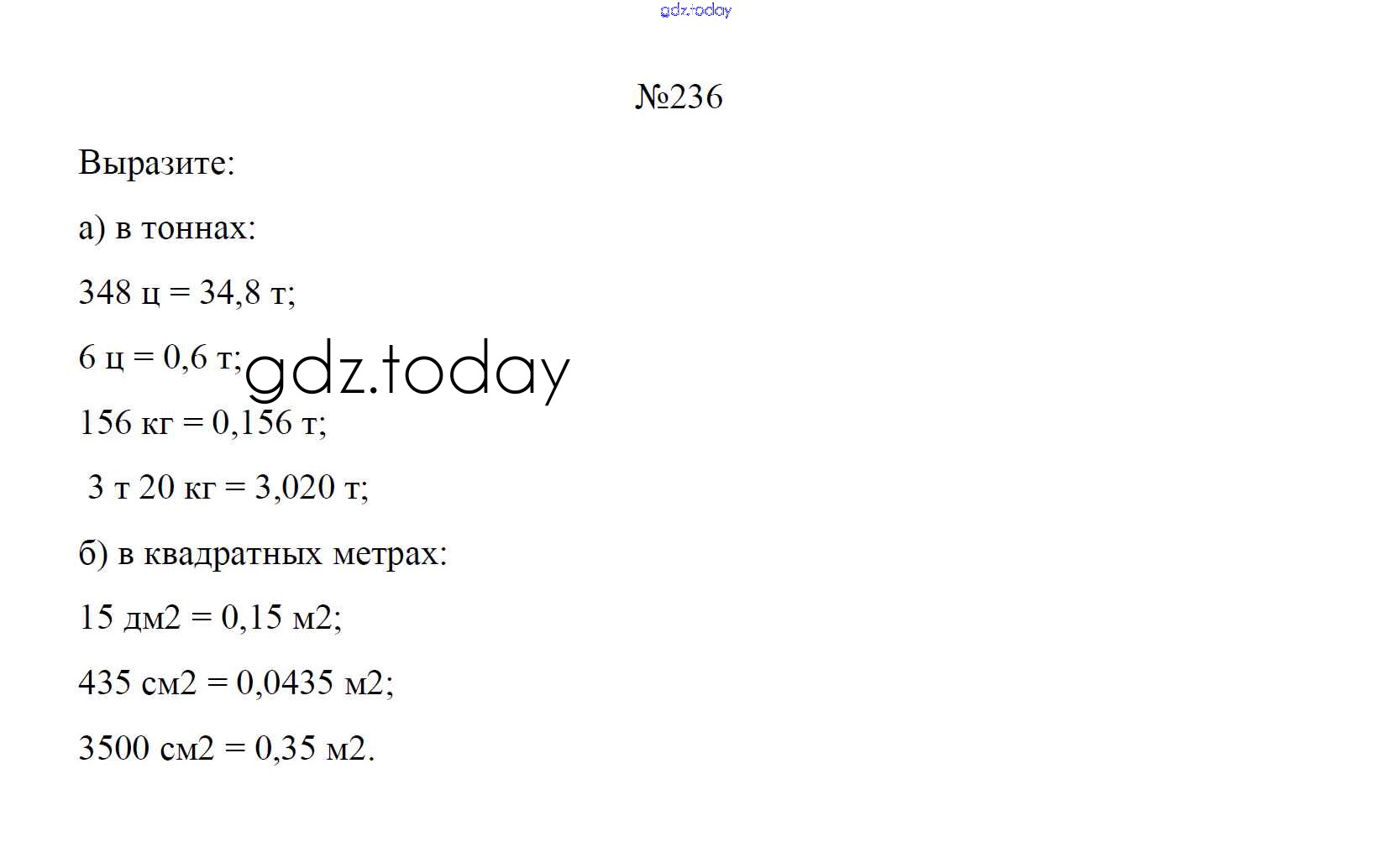 №236

Выразите:

а) в тоннах:

348 ц = 34,8 т;

6 ц = 0,6 т;

156 кг = 0,156 т;

3 т 20 кг = 3,020 т;

б) в квадратных метрах:

15 дм2 = 0,15 м2;

435 см2 = 0,0435 м2;

3500 см2 = 0,35 м2.

gdz.today